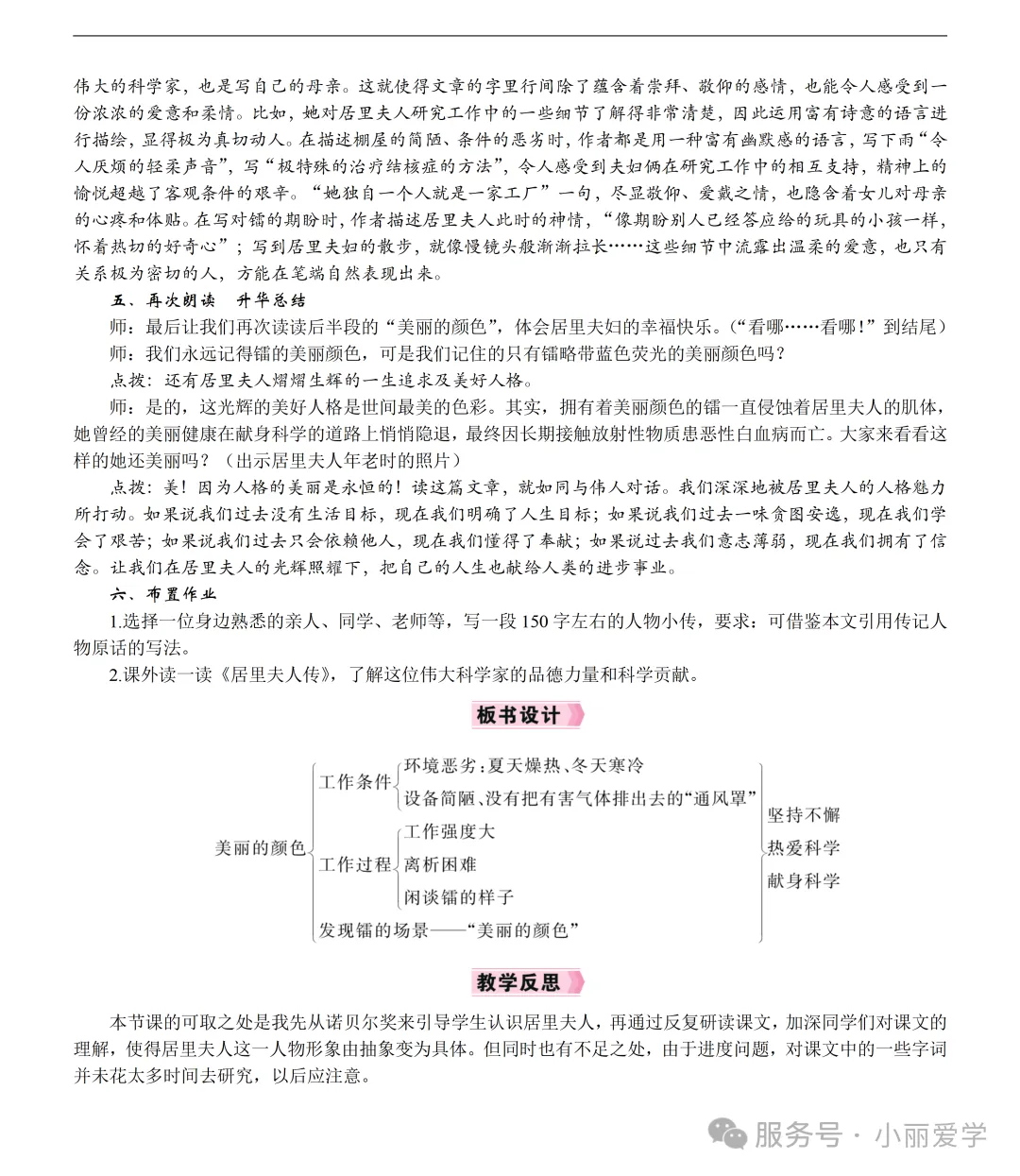 伟大的科学家，也是写自己的母亲。这就使得文章的字里行间除了蕴含着崇拜、敬仰的感情，也能令人感受到一份浓浓的爱意和柔情。比如，她对居里夫人研究工作中的一些细节了解得非常清楚，因此运用富有诗意的语言进行描绘，显得极为真切动人。在描述棚屋的简陋、条件的恶劣时，作者都是用一种富有幽默感的语言，写下雨“令人厌烦的轻柔声音”，写“极特殊的治疗结核症的方法”，令人感受到夫妇俩在研究工作中的相互支持，精神上的愉悦超越了客观条件的艰辛。“她独自一个人就是一家工厂”一句，尽显敬仰、爱戴之情，也隐含着女儿对母亲的心疼和体贴。在写对镭的期盼时，作者描述居里夫人此时的神情，“像期盼别人已经答应给的玩具的小孩一样，怀着热切的好奇心”；写到居里夫妇的散步，就像慢镜头般渐渐拉长……这些细节中流露出温柔的爱意，也只有关系极为密切的人，方能在笔端自然表现出来。

五、再次朗读　升华总结

师：最后让我们再次读读后半段的“美丽的颜色”，体会居里夫妇的幸福快乐。（“看哪……看哪！”到结尾）

师：我们永远记得镭的美丽颜色，可是我们记住的只有镭略带蓝色荧光的美丽颜色吗？

点拨：还有居里夫人熠熠生辉的一生追求及美好人格。

师：是的，这光辉的美好人格是世间最美的色彩。其实，拥有着美丽颜色的镭一直侵蚀着居里夫人的肌体，她曾经的美丽健康在献身科学的道路上悄悄隐退，最终因长期接触放射性物质患恶性白血病而亡。大家来看看这样的她还美丽吗？（出示居里夫人年老时的照片）

点拨：美！因为人格的美丽是永恒的！读这篇文章，就如同与伟人对话。我们深深地被居里夫人的人格魅力所打动。如果说我们过去没有生活目标，现在我们明确了人生目标；如果说我们过去一味贪图安逸，现在我们学会了艰苦；如果说我们过去只会依赖他人，现在我们懂得了奉献；如果说过去我们意志薄弱，现在我们拥有了信念。让我们在居里夫人的光辉照耀下，把自己的人生也献给人类的进步事业。

六、布置作业

1.选择一位身边熟悉的亲人、同学、老师等，写一段150字左右的人物小传，要求：可借鉴本文引用传记人物原话的写法。

2.课外读一读《居里夫人传》，了解这位伟大科学家的品德力量和科学贡献。

板书设计

美丽的颜色
工作条件
环境恶劣：夏天燥热、冬天寒冷
设备简陋、没有把有害气体排出去的“通风罩”
工作过程
工作强度大
离析困难
闲谈镭的样子
发现镭的场景——“美丽的颜色”
坚持不懈
热爱科学
献身科学

教学反思

本节课的可取之处是我先从诺贝尔奖来引导学生认识居里夫人，再通过反复研读课文，加深同学们对课文的理解，使得居里夫人这一人物形象由抽象变为具体。但同时也有不足之处，由于进度问题，对课文中的一些字词并未花太多时间去研究，以后应注意。

服务号 · 小丽爱学